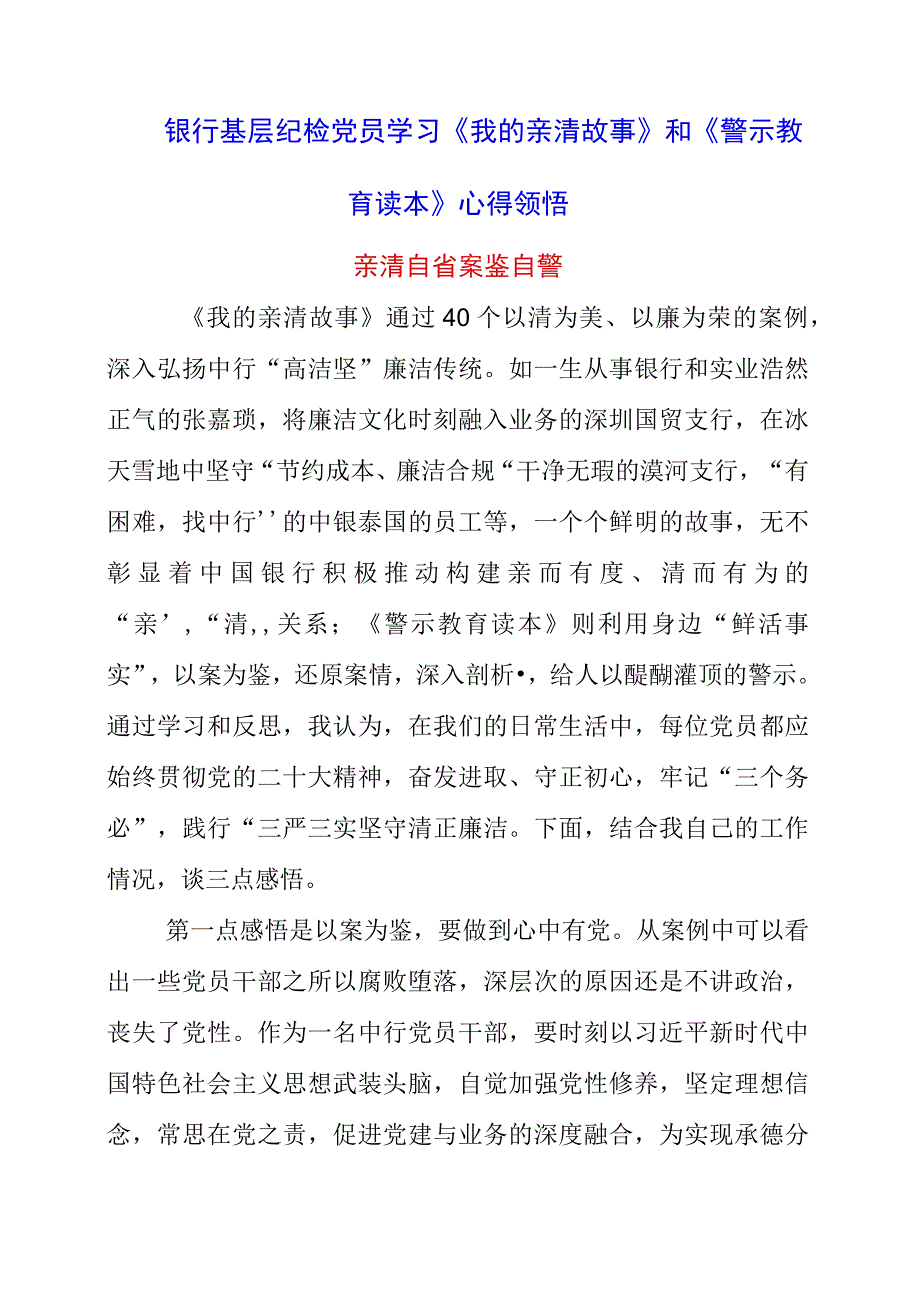 银行基层纪检党员学习《我的亲清故事》和《警示教育读本》心得领悟

亲清自省案鉴自警

《我的亲清故事》通过40个以清为美、以廉为荣的案例，深入弘扬中行“高洁坚”廉洁传统。如一生从事银行和实业浩然正气的张嘉璈，将廉洁文化时刻融入业务的深圳国贸支行，在冰天雪地中坚守“节约成本、廉洁合规“干净无瑕的漠河支行，“有困难，找中行’’的中银泰国的员工等，一个个鲜明的故事，无不彰显着中国银行积极推动构建亲而有度、清而有为的“亲’，“清,，关系；《警示教育读本》则利用身边“鲜活事实”，以案为鉴，还原案情，深入剖析•，给人以醍醐灌顶的警示。通过学习和反思，我认为，在我们的日常生活中，每位党员都应始终贯彻党的二十大精神，奋发进取、守正初心，牢记“三个务必”，践行“三严三实坚守清正廉洁。下面，结合我自己的工作情况，谈三点感悟。

第一点感悟是以案为鉴，要做到心中有党。从案例中可以看出一些党员干部之所以腐败堕落，深层次的原因还是不讲政治，丧失了党性。作为一名中行党员干部，要时刻以习近平新时代中国特色社会主义思想武装头脑，自觉加强党性修养，坚定理想信念，常思在党之责，促进党建与业务的深度融合，为实现承德分